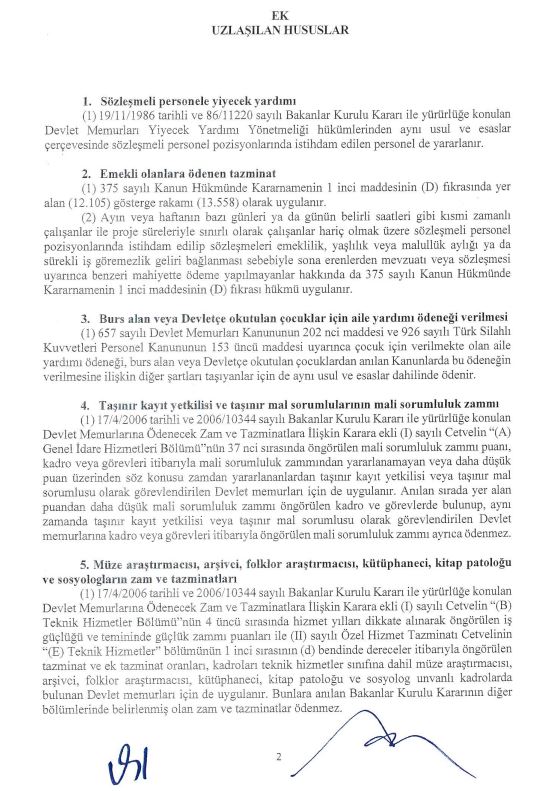 EK
UZLAŞILAN HUSUSLAR

1. Sözleşmeli personele yiyecek yardımı

(1) 19/11/1986 tarihli ve 86/11220 sayılı Bakanlar Kurulu Kararı ile yürürlüğe konulan Devlet Memurları Yiyecek Yardımı Yönetmeliği hükümlerinden aynı usul ve esaslar çerçevesinde sözleşmeli personel pozisyonlarında istihdam edilen personel de yararlanır.

2. Emekli olanlara ödenen tazminat

(1) 375 sayılı Kanun Hükmünde Kararnamenin 1 inci maddesinin (D) fıkrasında yer alan (12.105) gösterge rakamı (13.558) olarak uygulanır.

(2) Ayın veya haftanın bazı günleri ya da günün belirli saatleri gibi kısmi zamanlı çalışanlar ile proje süreleriyle sınırlı olarak çalışanlar hariç olmak üzere sözleşmeli personel pozisyonlarında istihdam edilip sözleşmeleri emeklilik, yaşlılık veya malullük aylığı ya da sürekli iş göremezlik geliri bağlanması sebebiyle sona erenlerden mevzuatı veya sözleşmesi uyarınca benzeri mahiyette ödeme yapılmayanlar hakkında da 375 sayılı Kanun Hükmünde Kararnamenin 1 inci maddesinin (D) fıkrası hükmü uygulanır.

3. Burs alan veya Devletçe okutulan çocuklar için aile yardımı ödeneği verilmesi

(1) 657 sayılı Devlet Memurları Kanununun 202 nci maddesi ve 926 sayılı Türk Silahlı Kuvvetleri Personel Kanununun 153 üncü maddesi uyarınca çocuk için verilmekte olan aile yardımı ödeneği, burs alan veya Devletçe okutulan çocuklardan anılan Kanunlarda bu ödeneğin verilmesine ilişkin diğer şartları taşıyanlar için de aynı usul ve esaslar dahilinde ödenir.

4. Taşınır kayıt yetkilisi ve taşınır mal sorumlularının mali sorumluluk zammı

(1) 17/4/2006 tarihli ve 2006/10344 sayılı Bakanlar Kurulu Kararı ile yürürlüğe konulan Devlet Memurlarına Ödenecek Zam ve Tazminatlara İlişkin Karara ekli (I) sayılı Cetvelin "(A) Genel İdare Hizmetleri Bölümü"nün 37 nci sırasında öngörülen mali sorumluluk zammı puanı, kadro veya görevleri itibarıyla mali sorumluluk zammından yararlanamayan veya daha düşük puan üzerinden söz konusu zamdan yararlananlardan taşınır kayıt yetkilisi veya taşınır mal sorumlusu olarak görevlendirilen Devlet memurları için de uygulanır. Anılan sırada yer alan puandan daha düşük mali sorumluluk zammı öngörülen kadro ve görevlerde bulunup, aynı zamanda taşınır kayıt yetkilisi veya taşınır mal sorumlusu olarak görevlendirilen Devlet memurlarına kadro veya görevleri itibarıyla öngörülen mali sorumluluk zammı ayrıca ödenmez.

5. Müze araştırmacısı, arşivci, folklor araştırmacısı, kütüphaneci, kitap patoloğu ve sosyologların zam ve tazminatları

(1) 17/4/2006 tarihli ve 2006/10344 sayılı Bakanlar Kurulu Kararı ile yürürlüğe konulan Devlet Memurlarına Ödenecek Zam ve Tazminatlara İlişkin Karara ekli (I) sayılı Cetvelin "(B) Teknik Hizmetler Bölümü"nün 4 üncü sırasında hizmet yılları dikkate alınarak öngörülen iş güçlüğü ve temininde güçlük zammı puanları ile (II) sayılı Özel Hizmet Tazminatı Cetvelinin "(E) Teknik Hizmetler" bölümünün 1 inci sırasının (d) bendinde dereceler itibarıyla öngörülen tazminat ve ek tazminat oranları, kadroları teknik hizmetler sınıfına dahil müze araştırmacısı, arşivci, folklor araştırmacısı, kütüphaneci, kitap patoloğu ve sosyolog unvanlı kadrolarda bulunan Devlet memurları için de uygulanır. Bunlara anılan Bakanlar Kurulu Kararının diğer bölümlerinde belirlenmiş olan zam ve tazminatlar ödenmez.

2